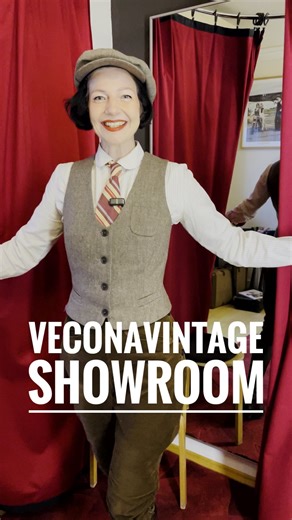 VECONAVINTAGE
SHOWROOM